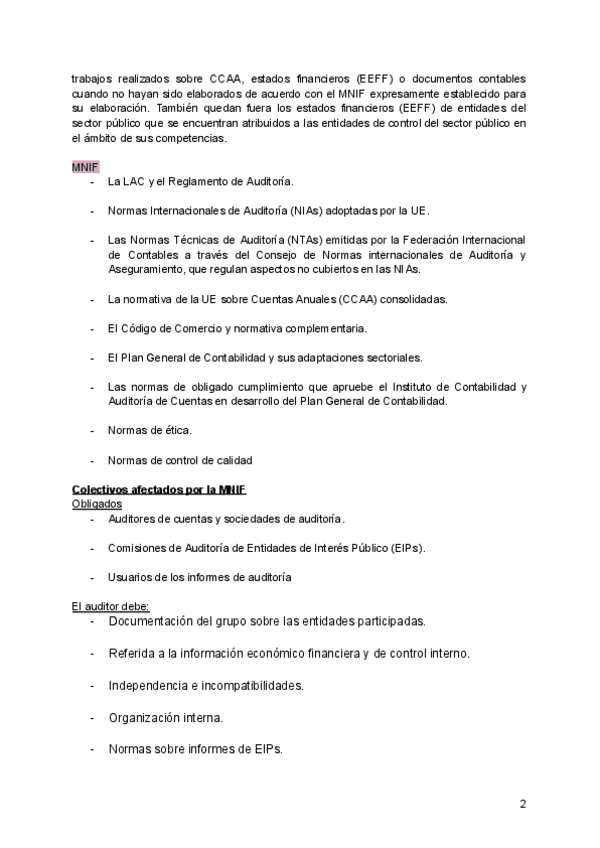 trabajos realizados sobre CCAA, estados financieros (EEFF) o documentos contables cuando no hayan sido elaborados de acuerdo con el MNIF expresamente establecido para su elaboración. También quedan fuera los estados financieros (EEFF) de entidades del sector público que se encuentran atribuidos a las entidades de control del sector público en el ámbito de sus competencias.

MNIF
- La LAC y el Reglamento de Auditoría.
- Normas Internacionales de Auditoría (NIAs) adoptadas por la UE.
- Las Normas Técnicas de Auditoría (NTAs) emitidas por la Federación Internacional de Contables a través del Consejo de Normas internacionales de Auditoría y Aseguramiento, que regulan aspectos no cubiertos en las NIAs.
- La normativa de la UE sobre Cuentas Anuales (CCAA) consolidadas.
- El Código de Comercio y normativa complementaria.
- El Plan General de Contabilidad y sus adaptaciones sectoriales.
- Las normas de obligado cumplimiento que apruebe el Instituto de Contabilidad y Auditoría de Cuentas en desarrollo del Plan General de Contabilidad.
- Normas de ética.
- Normas de control de calidad

Colectivos afectados por la MNIF
Obligados
- Auditores de cuentas y sociedades de auditoría.
- Comisiones de Auditoría de Entidades de Interés Público (EIPs).
- Usuarios de los informes de auditoría

El auditor debe:
- Documentación del grupo sobre las entidades participadas.
- Referida a la información económico financiera y de control interno.
- Independencia e incompatibilidades.
- Organización interna.
- Normas sobre informes de EIPs.

2